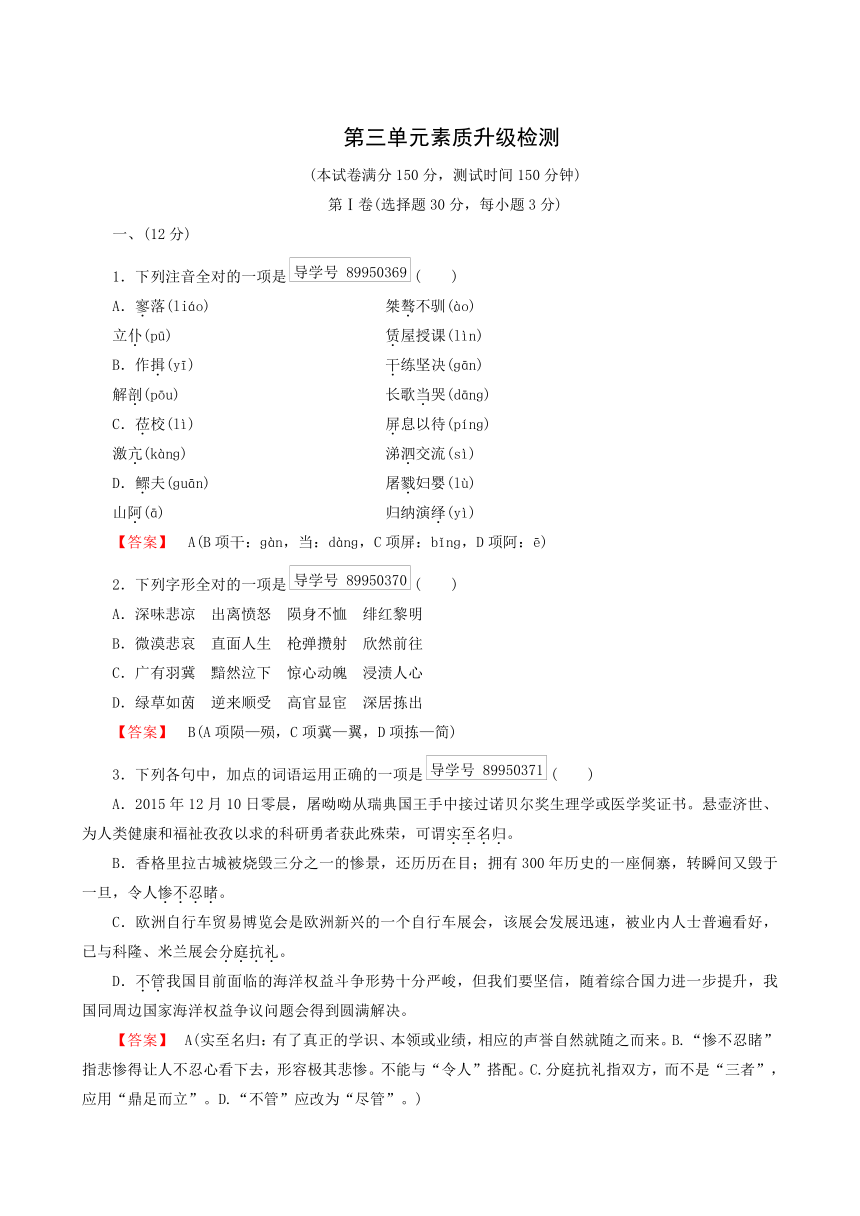 第三单元素质升级检测

(本试卷满分150分，测试时间150分钟)

第Ⅰ卷(选择题30分，每小题3分)

一、(12分)

1．下列注音全对的一项是 导学号 89950369 (　　)

A．寥落(liáo)　　　　桀骜不驯(ào)

立仆(pū)　　　　赁屋授课(lìn)

B．作揖(yī)　　　　干练坚决(gān)

解剖(pōu)　　　　长歌当哭(dāng)

C．莅校(lì)　　　　屏息以待(píng)

激亢(kàng)　　　　涕泗交流(sì)

D．鳏夫(guān)　　　　屠戮妇婴(lù)

山阿(ā)　　　　归纳演绎(yì)

【答案】　A(B项干：gàn，当：dàng，C项屏：bǐng，D项阿：ē)

2．下列字形全对的一项是 导学号 89950370 (　　)

A．深味悲凉　出离愤怒　陨身不恤　绯红黎明

B．微漠悲哀　直面人生　枪弹攒射　欣然前往

C．广有羽冀　黯然泣下　惊心动魄　浸渍人心

D．绿草如茵　逆来顺受　高官显宦　深居拣出

【答案】　B(A项陨—殒，C项冀—翼，D项拣—简)

3．下列各句中，加点的词语运用正确的一项是 导学号 89950371 (　　)

A．2015年12月10日零晨，屠呦呦从瑞典国王手中接过诺贝尔奖生理学或医学奖证书。悬壶济世、为人类健康和福祉孜孜以求的科研勇者获此殊荣，可谓实至名归。

B．香格里拉古城被烧毁三分之一的惨景，还历历在目；拥有300年历史的一座侗寨，转瞬间又毁于一旦，令人惨不忍睹。

C．欧洲自行车贸易博览会是欧洲新兴的一个自行车展会，该展会发展迅速，被业内人士普遍看好，已与科隆、米兰展会分庭抗礼。

D．不管我国目前面临的海洋权益斗争形势十分严峻，但我们要坚信，随着综合国力进一步提升，我国同周边国家海洋权益争议问题会得到圆满解决。

【答案】　A(实至名归：有了真正的学识、本领或业绩，相应的声誉自然就随之而来。B.“惨不忍睹”指悲惨得让人不忍心看下去，形容极其悲惨。不能与“令人”搭配。C.分庭抗礼指双方，而不是“三者”，应用“鼎足而立”。D.“不管”应改为“尽管”。)